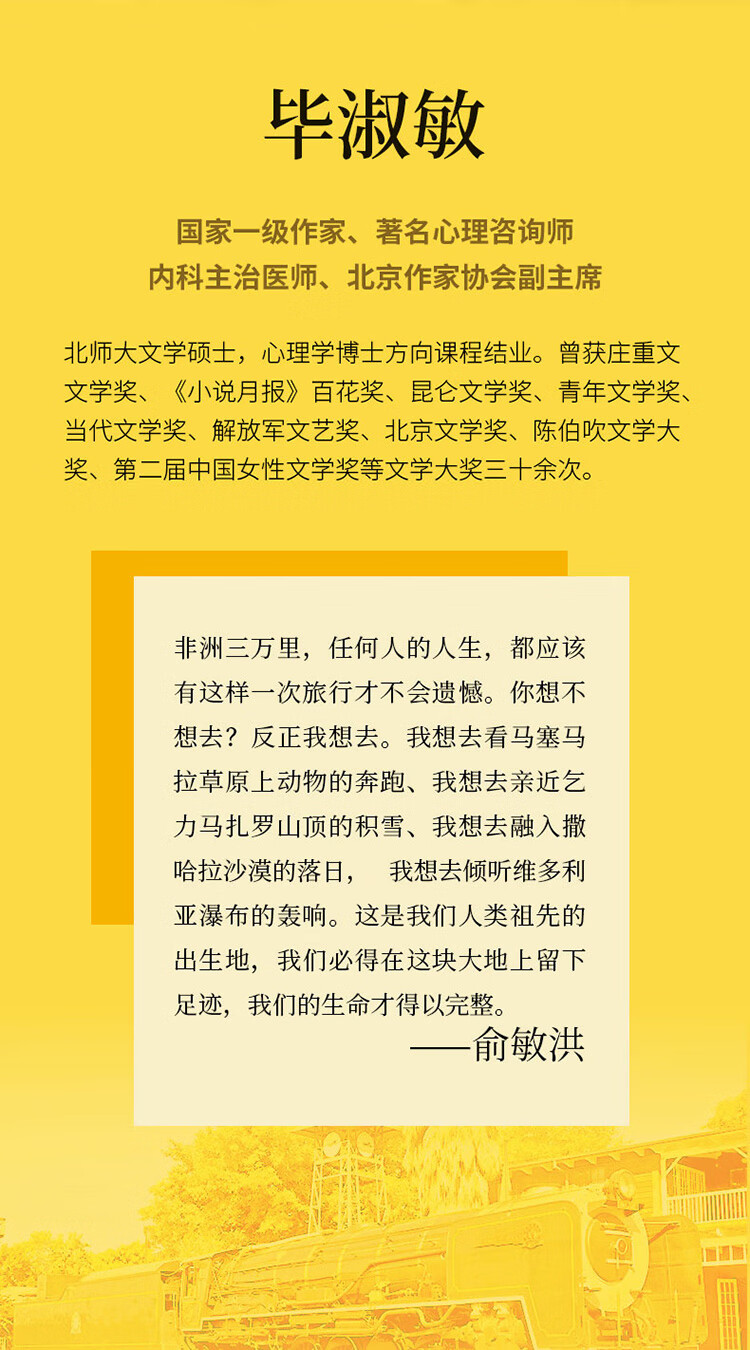 毕淑敏

国家一级作家、著名心理咨询师
内科主治医师、北京作家协会副主席

北师大文学硕士，心理学博士方向课程结业。曾获庄重文文学奖、《小说月报》百花奖、昆仑文学奖、青年文学奖、当代文学奖、解放军文艺奖、北京文学奖、陈伯吹文学大奖、第二届中国女性文学奖等文学大奖三十余次。

非洲三万里，任何人的人生，都应该有这样一次旅行才不会遗憾。你想不想去？反正我想去。我想去看马塞马拉草原上动物的奔跑、我想去亲近乞力马扎罗山顶的积雪、我想去融入撒哈拉沙漠的落日， 我想去倾听维多利亚瀑布的轰响。这是我们人类祖先的出生地，我们必得在这块大地上留下足迹，我们的生命才得以完整。
——俞敏洪